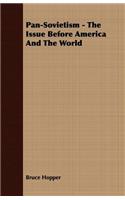 Pan-Sovietism - The Issue Before America And The World

Bruce Hopper